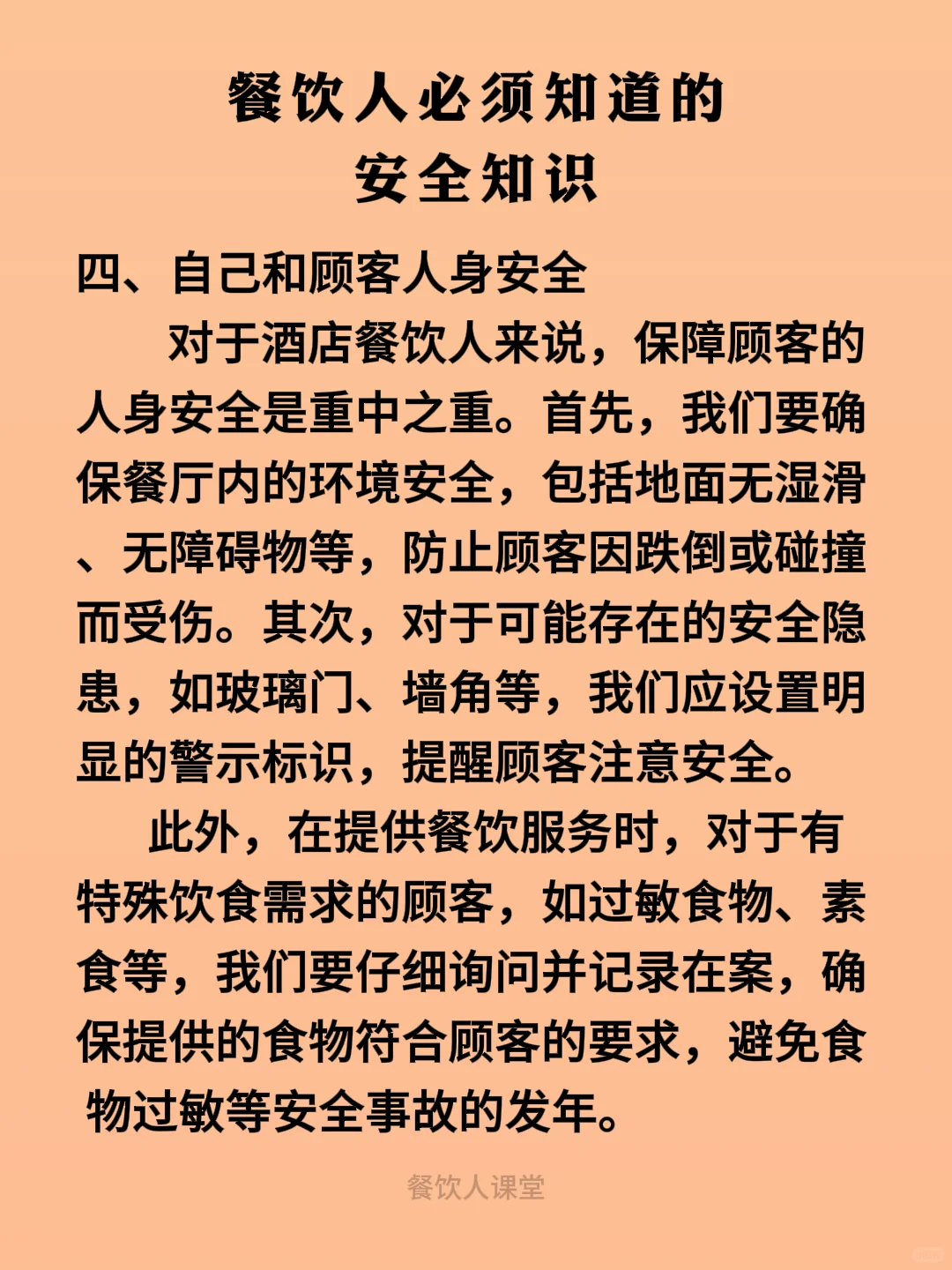 餐饮人必须知道的
安全知识

四、自己和顾客人身安全

对于酒店餐饮人来说，保障顾客的人身安全是重中之重。首先，我们要确保餐厅内的环境安全，包括地面无湿滑、无障碍物等，防止顾客因跌倒或碰撞而受伤。其次，对于可能存在的安全隐患，如玻璃门、墙角等，我们应设置明显的警示标识，提醒顾客注意安全。

此外，在提供餐饮服务时，对于有特殊饮食需求的顾客，如过敏食物、素食等，我们要仔细询问并记录在案，确保提供的食物符合顾客的要求，避免食物过敏等安全事故的发年。

餐饮人课堂